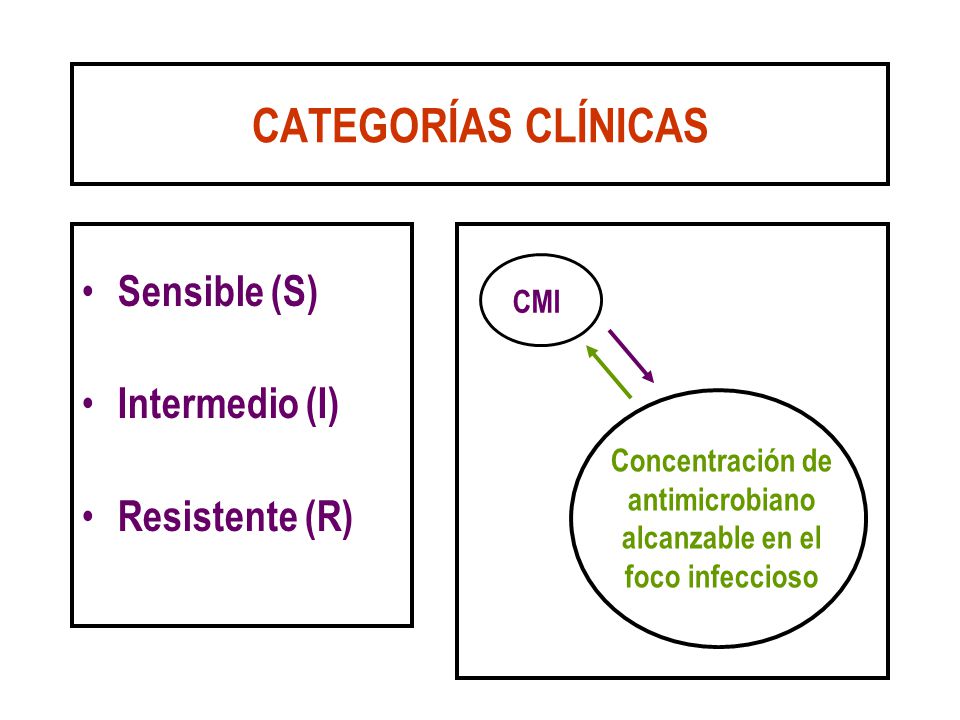 CATEGORÍAS CLÍNICAS

• Sensible (S)
• Intermedio (I)
• Resistente (R)

CMI

Concentración de antimicrobiano alcanzable en el foco infeccioso